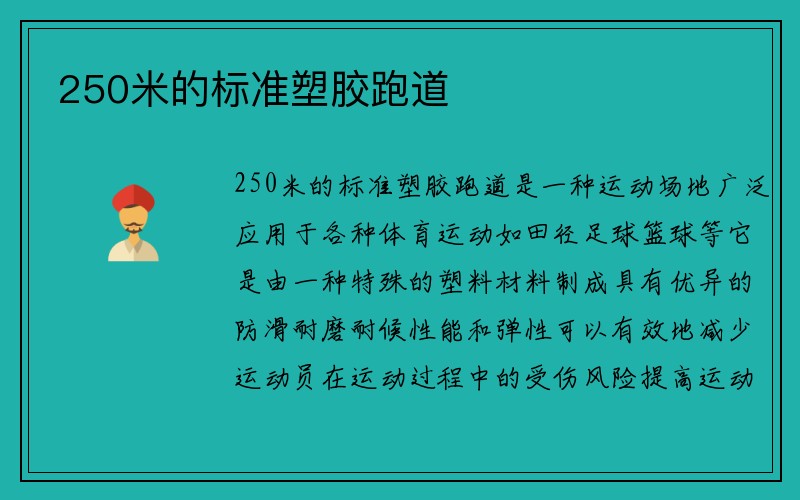 250米的标准塑胶跑道

250米的标准塑胶跑道是一种运动场地广泛应用于各种体育运动如田径足球篮球等它是由一种特殊的塑料材料制成具有优异的防滑耐磨耐候性能和弹性可以有效地减少运动员在运动过程中的受伤风险提高运动